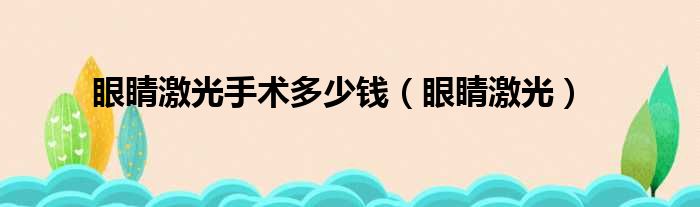 眼睛激光手术多少钱（眼睛激光）